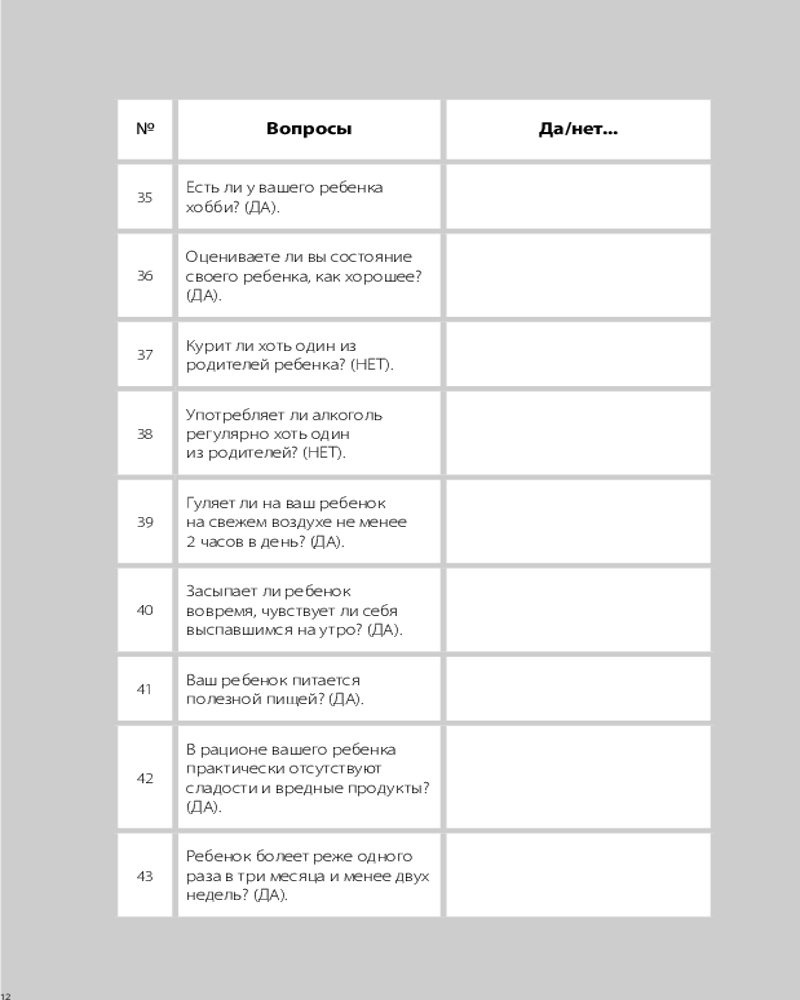 | № | Вопросы | Да/нет... |
|---|---|---|
| 35 | Есть ли у вашего ребенка хобби? (ДА). | |
| 36 | Оцениваете ли вы состояние своего ребенка, как хорошее? (ДА). | |
| 37 | Курит ли хоть один из родителей ребенка? (НЕТ). | |
| 38 | Употребляет ли алкоголь регулярно хоть один из родителей? (НЕТ). | |
| 39 | Гуляет ли на ваш ребенок на свежем воздухе не менее 2 часов в день? (ДА). | |
| 40 | Засыпает ли ребенок вовремя, чувствует ли себя выспавшимся на утро? (ДА). | |
| 41 | Ваш ребенок питается полезной пищей? (ДА). | |
| 42 | В рационе вашего ребенка практически отсутствуют сладости и вредные продукты? (ДА). | |
| 43 | Ребенок болеет реже одного раза в три месяца и менее двух недель? (ДА). | |

12